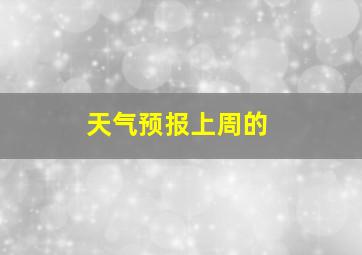 天气预报上周的